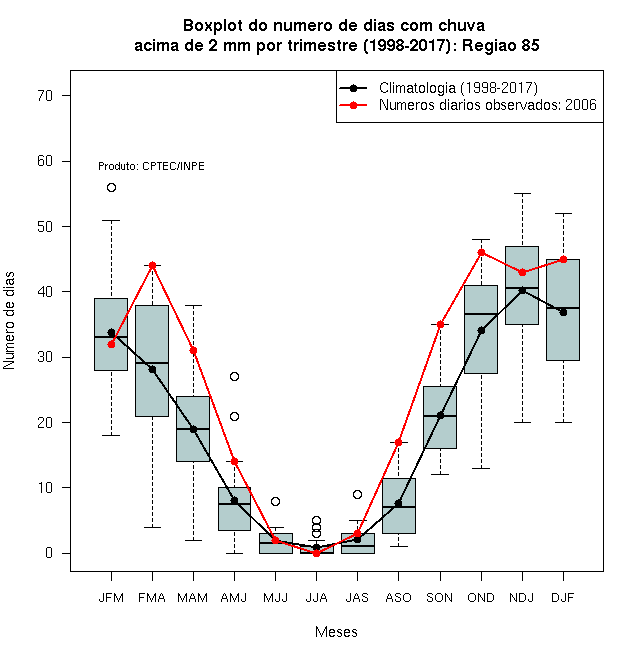 Boxplot do numero de dias com chuva
acima de 2 mm por trimestre (1998-2017): Regiao 85

Climatologia (1998-2017)
Numeros diarios observados: 2006

Produto: CPTEC/INPE

Numero de dias

70
60
50
40
30
20
10
0

JFM FMA MAM AMJ MJJ JJA JAS ASO SON OND NDJ DJF

Meses